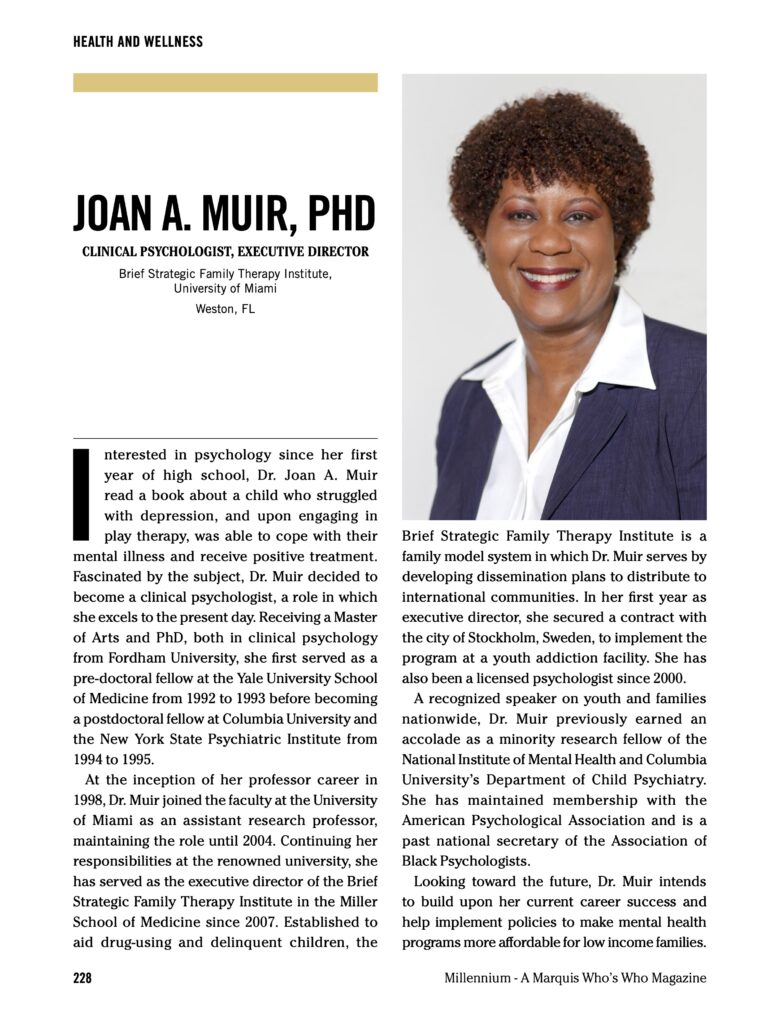 HEALTH AND WELLNESS

JOAN A. MUIR, PHD

CLINICAL PSYCHOLOGIST, EXECUTIVE DIRECTOR

Brief Strategic Family Therapy Institute, University of Miami

Weston, FL

Interested in psychology since her first year of high school, Dr. Joan A. Muir read a book about a child who struggled with depression, and upon engaging in play therapy, was able to cope with their mental illness and receive positive treatment. Fascinated by the subject, Dr. Muir decided to become a clinical psychologist, a role in which she excels to the present day. Receiving a Master of Arts and PhD, both in clinical psychology from Fordham University, she first served as a pre-doctoral fellow at the Yale University School of Medicine from 1992 to 1993 before becoming a postdoctoral fellow at Columbia University and the New York State Psychiatric Institute from 1994 to 1995.

At the inception of her professor career in 1998, Dr. Muir joined the faculty at the University of Miami as an assistant research professor, maintaining the role until 2004. Continuing her responsibilities at the renowned university, she has served as the executive director of the Brief Strategic Family Therapy Institute in the Miller School of Medicine since 2007. Established to aid drug-using and delinquent children, the Brief Strategic Family Therapy Institute is a family model system in which Dr. Muir serves by developing dissemination plans to distribute to international communities. In her first year as executive director, she secured a contract with the city of Stockholm, Sweden, to implement the program at a youth addiction facility. She has also been a licensed psychologist since 2000.

A recognized speaker on youth and families nationwide, Dr. Muir previously earned an accolade as a minority research fellow of the National Institute of Mental Health and Columbia University's Department of Child Psychiatry. She has maintained membership with the American Psychological Association and is a past national secretary of the Association of Black Psychologists.

Looking toward the future, Dr. Muir intends to build upon her current career success and help implement policies to make mental health programs more affordable for low income families.

228

Millennium - A Marquis Who's Who Magazine